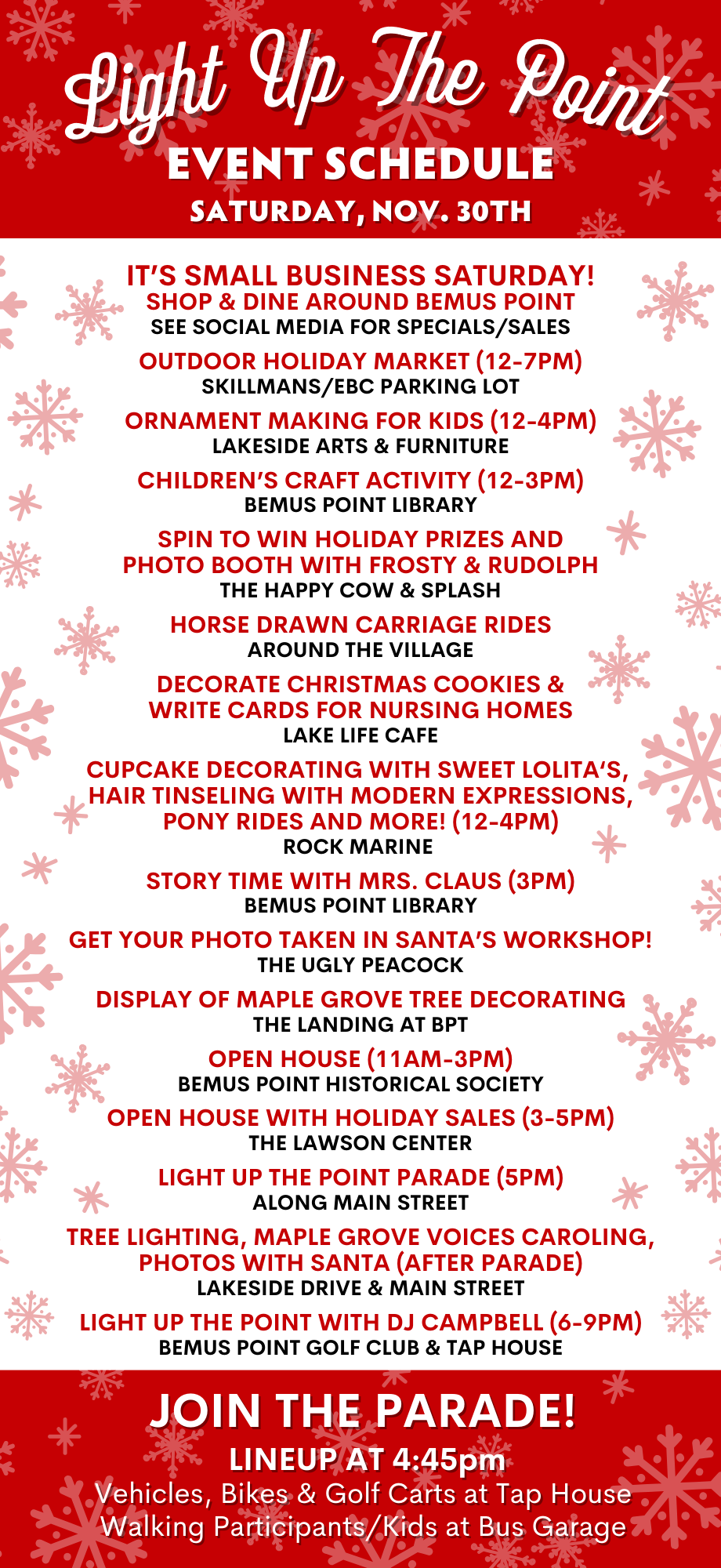 Light Up The Point
EVENT SCHEDULE
SATURDAY, NOV. 30TH

IT'S SMALL BUSINESS SATURDAY!
SHOP & DINE AROUND BEMUS POINT
SEE SOCIAL MEDIA FOR SPECIALS/SALES

OUTDOOR HOLIDAY MARKET (12-7PM)
SKILLMANS/EBC PARKING LOT

ORNAMENT MAKING FOR KIDS (12-4PM)
LAKESIDE ARTS & FURNITURE

CHILDREN'S CRAFT ACTIVITY (12-3PM)
BEMUS POINT LIBRARY

SPIN TO WIN HOLIDAY PRIZES AND PHOTO BOOTH WITH FROSTY & RUDOLPH
THE HAPPY COW & SPLASH

HORSE DRAWN CARRIAGE RIDES
AROUND THE VILLAGE

DECORATE CHRISTMAS COOKIES & WRITE CARDS FOR NURSING HOMES
LAKE LIFE CAFE

CUPCAKE DECORATING WITH SWEET LOLITA'S, HAIR TINSELING WITH MODERN EXPRESSIONS, PONY RIDES AND MORE! (12-4PM)
ROCK MARINE

STORY TIME WITH MRS. CLAUS (3PM)
BEMUS POINT LIBRARY

GET YOUR PHOTO TAKEN IN SANTA'S WORKSHOP!
THE UGLY PEACOCK

DISPLAY OF MAPLE GROVE TREE DECORATING
THE LANDING AT BPT

OPEN HOUSE (11AM-3PM)
BEMUS POINT HISTORICAL SOCIETY

OPEN HOUSE WITH HOLIDAY SALES (3-5PM)
THE LAWSON CENTER

LIGHT UP THE POINT PARADE (5PM)
ALONG MAIN STREET

TREE LIGHTING, MAPLE GROVE VOICES CAROLING, PHOTOS WITH SANTA (AFTER PARADE)
LAKESIDE DRIVE & MAIN STREET

LIGHT UP THE POINT WITH DJ CAMPBELL (6-9PM)
BEMUS POINT GOLF CLUB & TAP HOUSE

JOIN THE PARADE!
LINEUP AT 4:45pm
Vehicles, Bikes & Golf Carts at Tap House
Walking Participants/Kids at Bus Garage